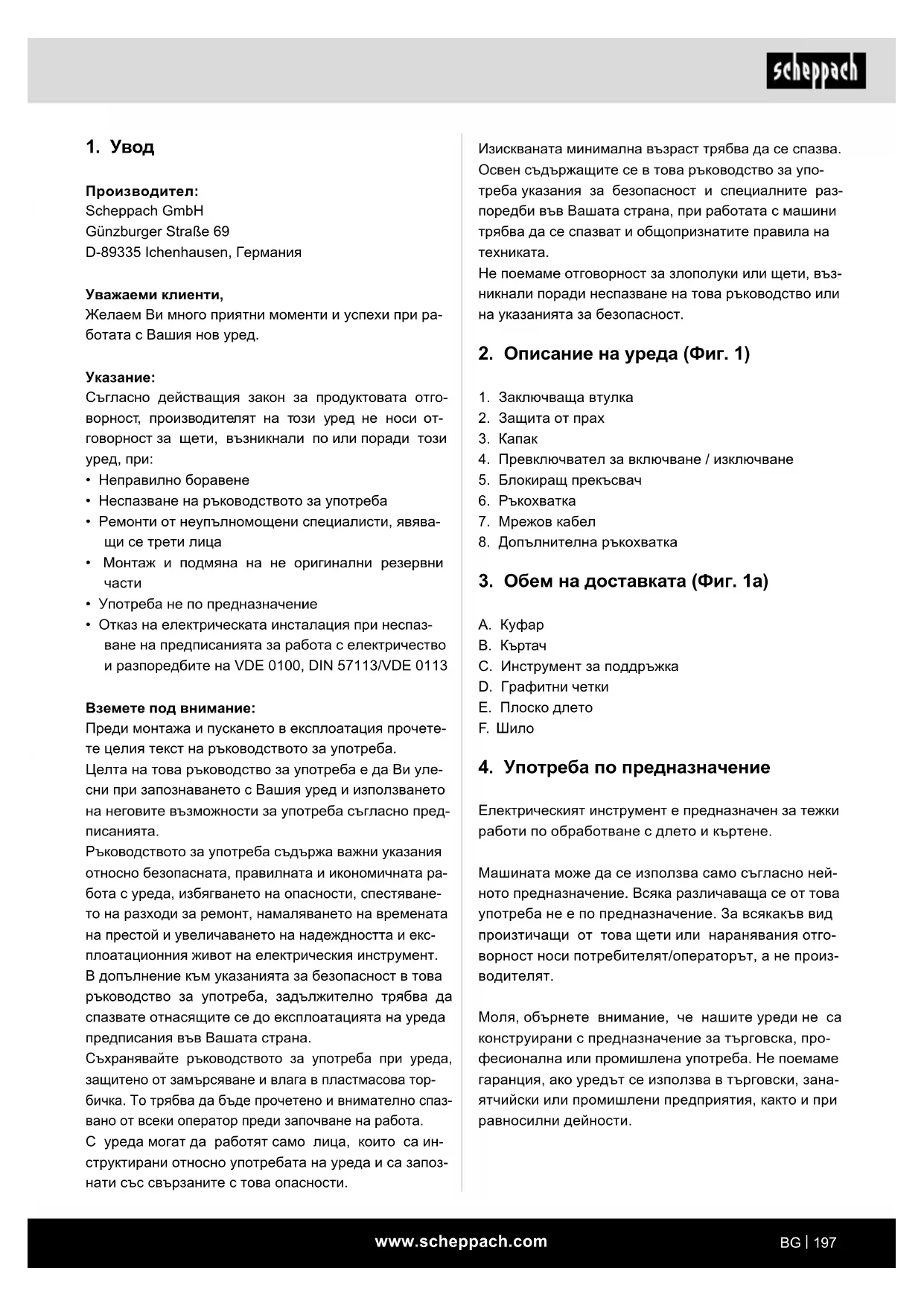 scheppach

1. Увод

Производител:
Scheppach GmbH
Günzburger Straße 69
D-89335 Ichenhausen, Германия

Уважаеми клиенти,
Желаем Ви много приятни моменти и успехи при работата с Вашия нов уред.

Указание:
Съгласно действащия закон за продуктовата отговорност, производителят на този уред не носи отговорност за щети, възникнали по или поради този уред, при:
• Неправилно боравене
• Неспазване на ръководството за употреба
• Ремонти от неупълномощени специалисти, явяващи се трети лица
• Монтаж и подмяна на не оригинални резервни части
• Употреба не по предназначение
• Отказ на електрическата инсталация при неспазване на предписанията за работа с електричество и разпоредбите на VDE 0100, DIN 57113/VDE 0113

Вземете под внимание:
Преди монтажа и пускането в експлоатация прочетете целия текст на ръководството за употреба.
Целта на това ръководство за употреба е да Ви улесни при запознаването с Вашия уред и използването на неговите възможности за употреба съгласно предписанията.
Ръководството за употреба съдържа важни указания относно безопасната, правилната и икономичната работа с уреда, избягването на опасности, спестяването на разходи за ремонт, намаляването на времената на престой и увеличаването на надеждността и експлоатационния живот на електрическия инструмент.
В допълнение към указанията за безопасност в това ръководство за употреба, задължително трябва да спазвате отнасящите се до експлоатацията на уреда предписания във Вашата страна.
Съхранявайте ръководството за употреба при уреда, защитено от замърсяване и влага в пластмасова торбичка. То трябва да бъде прочетено и внимателно спазвано от всеки оператор преди започване на работа.
С уреда могат да работят само лица, които са инструктирани относно употребата на уреда и са запознати със свързаните с това опасности.

Изискваната минимална възраст трябва да се спазва.
Освен съдържащите се в това ръководство за употреба указания за безопасност и специалните разпоредби във Вашата страна, при работата с машини трябва да се спазват и общопризнатите правила на техниката.
Не поемаме отговорност за злополуки или щети, възникнали поради неспазване на това ръководство или на указанията за безопасност.

2. Описание на уреда (Фиг. 1)

1. Заключваща втулка
2. Защита от прах
3. Капак
4. Превключвател за включване / изключване
5. Блокиращ прекъсвач
6. Ръкохватка
7. Мрежов кабел
8. Допълнителна ръкохватка

3. Обем на доставката (Фиг. 1a)

A. Куфар
B. Къртач
C. Инструмент за поддръжка
D. Графитни четки
E. Плоско длето
F. Шило

4. Употреба по предназначение

Електрическият инструмент е предназначен за тежки работи по обработване с длето и къртене.

Машината може да се използва само съгласно нейното предназначение. Всяка различаваща се от това употреба не е по предназначение. За всякакъв вид произтичащи от това щети или наранявания отговорност носи потребителят/операторът, а не производителят.

Моля, обърнете внимание, че нашите уреди не са конструирани с предназначение за търговска, професионална или промишлена употреба. Не поемаме гаранция, ако уредът се използва в търговски, занаятчийски или промишлени предприятия, както и при равносилни дейности.

www.scheppach.com
BG | 197